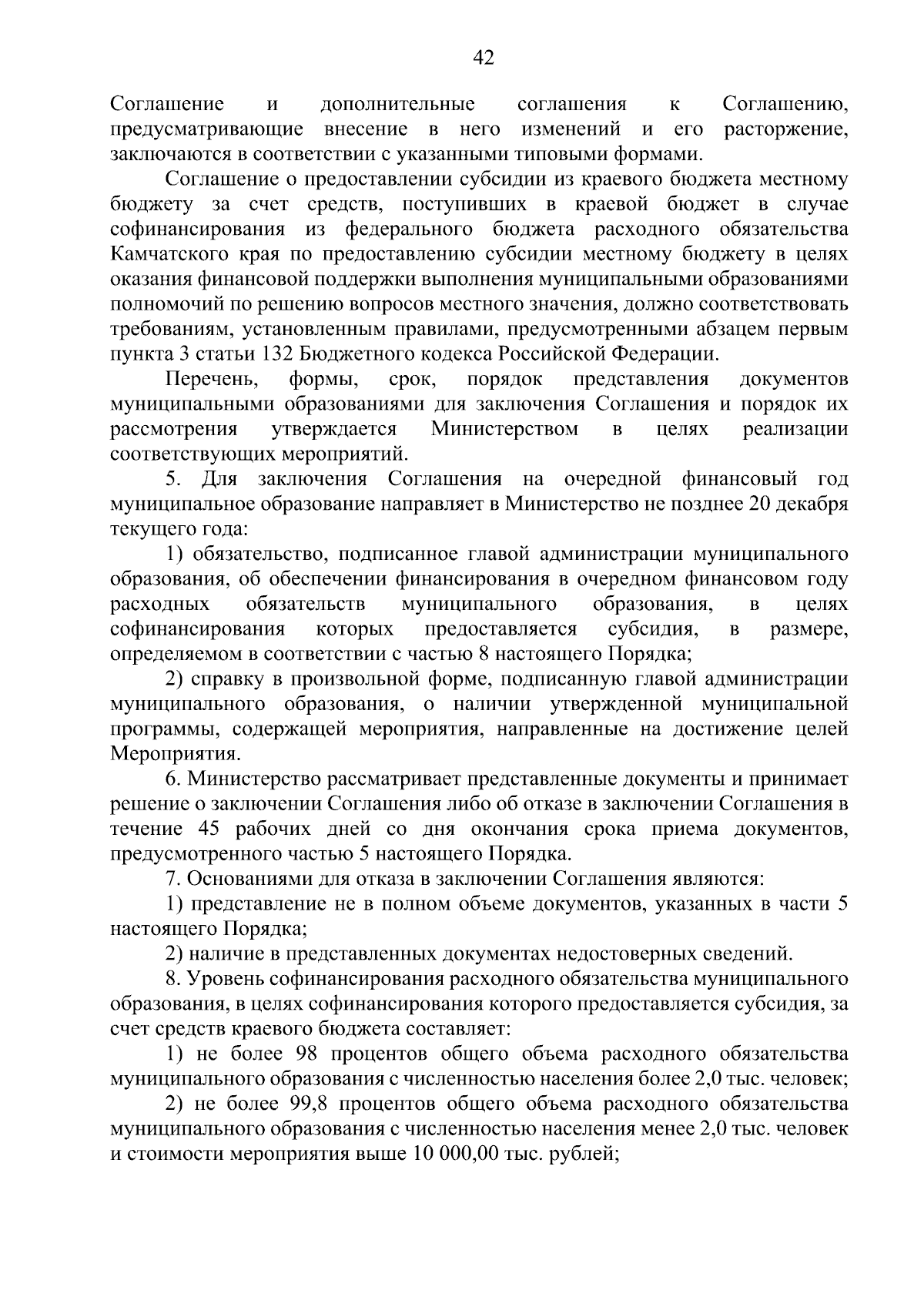 42

Соглашение и дополнительные соглашения к Соглашению, предусматривающие внесение в него изменений и его расторжение, заключаются в соответствии с указанными типовыми формами.

Соглашение о предоставлении субсидии из краевого бюджета местному бюджету за счет средств, поступивших в краевой бюджет в случае софинансирования из федерального бюджета расходного обязательства Камчатского края по предоставлению субсидии местному бюджету в целях оказания финансовой поддержки выполнения муниципальными образованиями полномочий по решению вопросов местного значения, должно соответствовать требованиям, установленным правилами, предусмотренными абзацем первым пункта 3 статьи 132 Бюджетного кодекса Российской Федерации.

Перечень, формы, срок, порядок представления документов муниципальными образованиями для заключения Соглашения и порядок их рассмотрения утверждается Министерством в целях реализации соответствующих мероприятий.

5. Для заключения Соглашения на очередной финансовый год муниципальное образование направляет в Министерство не позднее 20 декабря текущего года:

1) обязательство, подписанное главой администрации муниципального образования, об обеспечении финансирования в очередном финансовом году расходных обязательств муниципального образования, в целях софинансирования которых предоставляется субсидия, в размере, определяемом в соответствии с частью 8 настоящего Порядка;

2) справку в произвольной форме, подписанную главой администрации муниципального образования, о наличии утвержденной муниципальной программы, содержащей мероприятия, направленные на достижение целей Мероприятия.

6. Министерство рассматривает представленные документы и принимает решение о заключении Соглашения либо об отказе в заключении Соглашения в течение 45 рабочих дней со дня окончания срока приема документов, предусмотренного частью 5 настоящего Порядка.

7. Основаниями для отказа в заключении Соглашения являются:

1) представление не в полном объеме документов, указанных в части 5 настоящего Порядка;

2) наличие в представленных документах недостоверных сведений.

8. Уровень софинансирования расходного обязательства муниципального образования, в целях софинансирования которого предоставляется субсидия, за счет средств краевого бюджета составляет:

1) не более 98 процентов общего объема расходного обязательства муниципального образования с численностью населения более 2,0 тыс. человек;

2) не более 99,8 процентов общего объема расходного обязательства муниципального образования с численностью населения менее 2,0 тыс. человек и стоимости мероприятия выше 10 000,00 тыс. рублей;